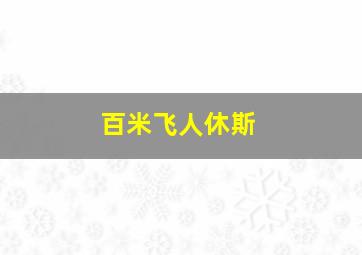 百米飞人休斯